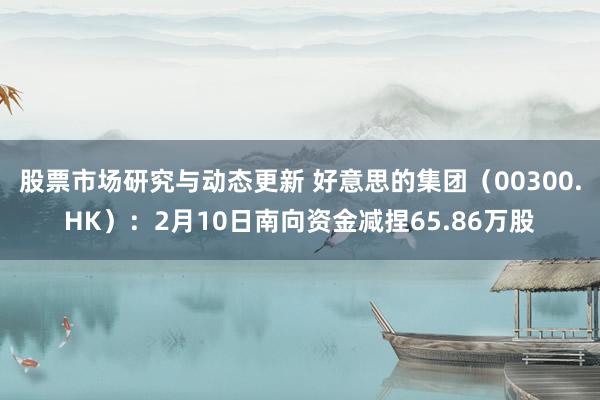 股票市场研究与动态更新 好意思的集团（00300.HK）：2月10日南向资金减捏65.86万股